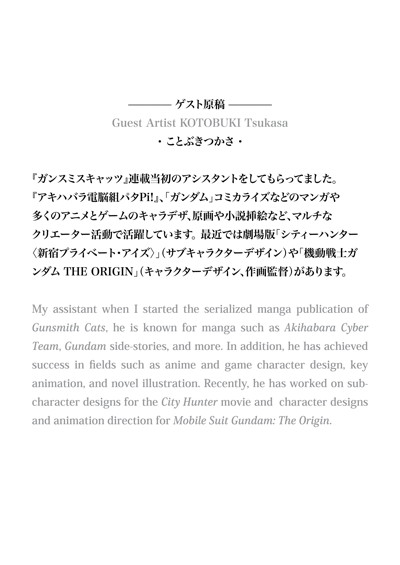 ——— ゲスト原稿 ———
Guest Artist KOTOBUKI Tsukasa
・ことぶきつかさ・

『ガンスミスキャッツ』連載当初のアシスタントをしてもらってました。『アキハバラ電脳組パタPi!』、「ガンダム」コミカライズなどのマンガや多くのアニメとゲームのキャラデザ、原画や小説挿絵など、マルチなクリエーター活動で活躍しています。最近では劇場版「シティーハンター〈新宿プライベート・アイズ〉」（サブキャラクターデザイン）や「機動戦士ガンダム THE ORIGIN」（キャラクターデザイン、作画監督）があります。

My assistant when I started the serialized manga publication of Gunsmith Cats, he is known for manga such as Akihabara Cyber Team, Gundam side-stories, and more. In addition, he has achieved success in fields such as anime and game character design, key animation, and novel illustration. Recently, he has worked on sub-character designs for the City Hunter movie and character designs and animation direction for Mobile Suit Gundam: The Origin.